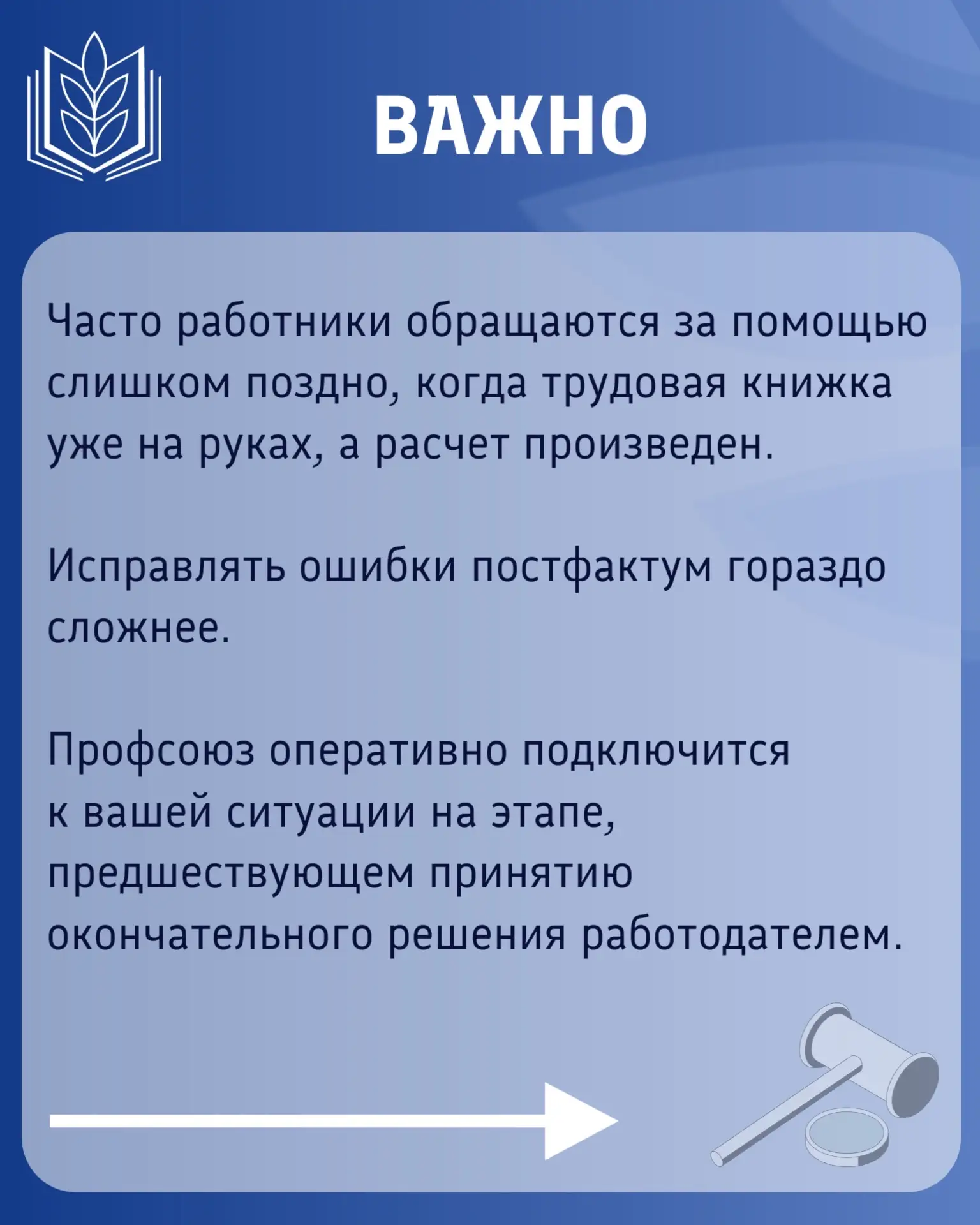 ВАЖНО

Часто работники обращаются за помощью слишком поздно, когда трудовая книжка уже на руках, а расчет произведен.

Исправлять ошибки постфактум гораздо сложнее.

Профсоюз оперативно подключится к вашей ситуации на этапе, предшествующем принятию окончательного решения работодателем.